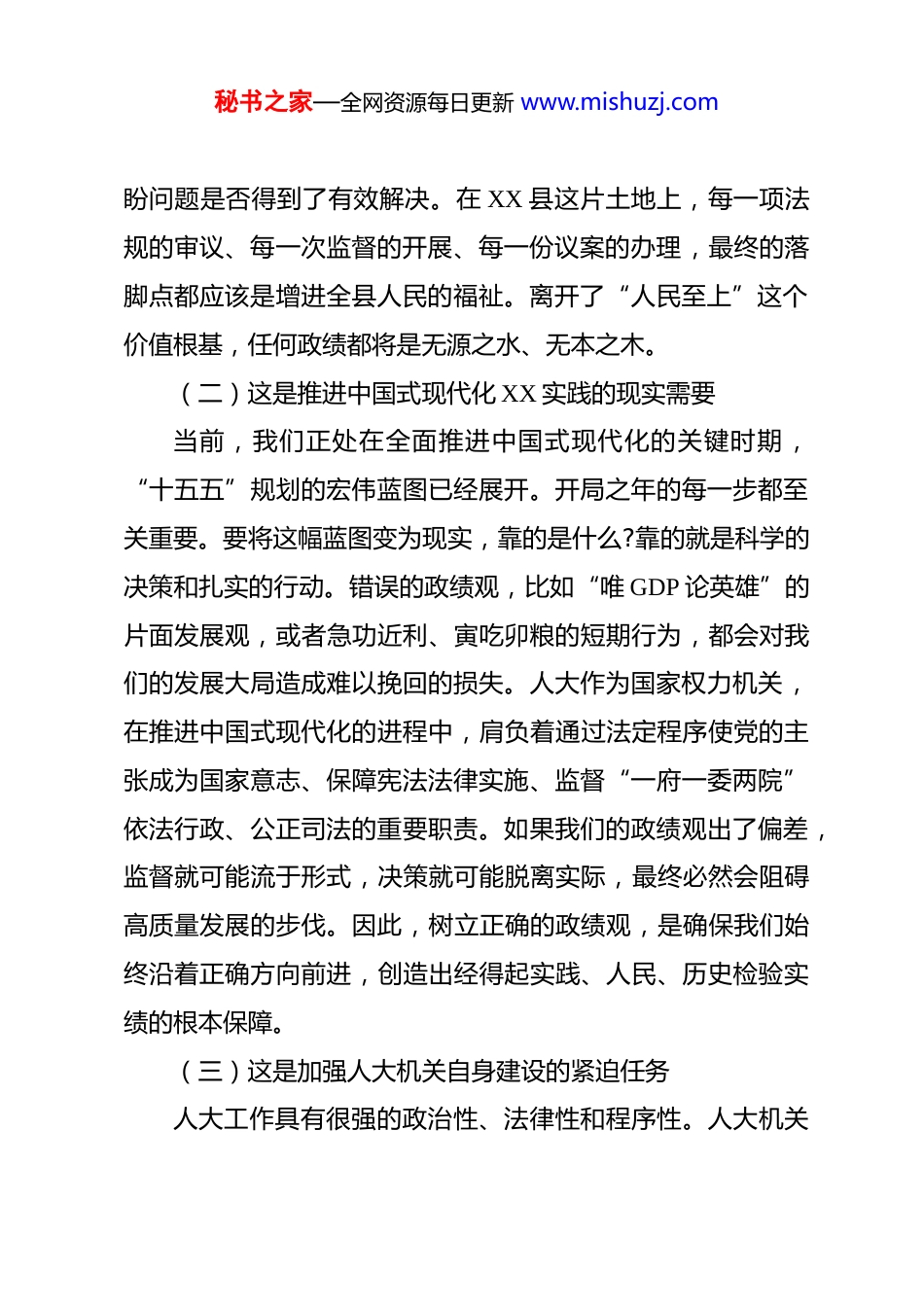 秘书之家—全网资源每日更新 www.mishuzj.com

盼问题是否得到了有效解决。在 XX 县这片土地上，每一项法规的审议、每一次监督的开展、每一份议案的办理，最终的落脚点都应该是增进全县人民的福祉。离开了“人民至上”这个价值根基，任何政绩都将是无源之水、无本之木。

（二）这是推进中国式现代化 XX 实践的现实需要

当前，我们正处在全面推进中国式现代化的关键时期，“十五五”规划的宏伟蓝图已经展开。开局之年的每一步都至关重要。要将这幅蓝图变为现实，靠的是什么?靠的就是科学的决策和扎实的行动。错误的政绩观，比如“唯 GDP 论英雄”的片面发展观，或者急功近利、寅吃卯粮的短期行为，都会对我们的发展大局造成难以挽回的损失。人大作为国家权力机关，在推进中国式现代化的进程中，肩负着通过法定程序使党的主张成为国家意志、保障宪法法律实施、监督“一府一委两院”依法行政、公正司法的重要职责。如果我们的政绩观出了偏差，监督就可能流于形式，决策就可能脱离实际，最终必然会阻碍高质量发展的步伐。因此，树立正确的政绩观，是确保我们始终沿着正确方向前进，创造出经得起实践、人民、历史检验实绩的根本保障。

（三）这是加强人大机关自身建设的紧迫任务

人大工作具有很强的政治性、法律性和程序性。人大机关